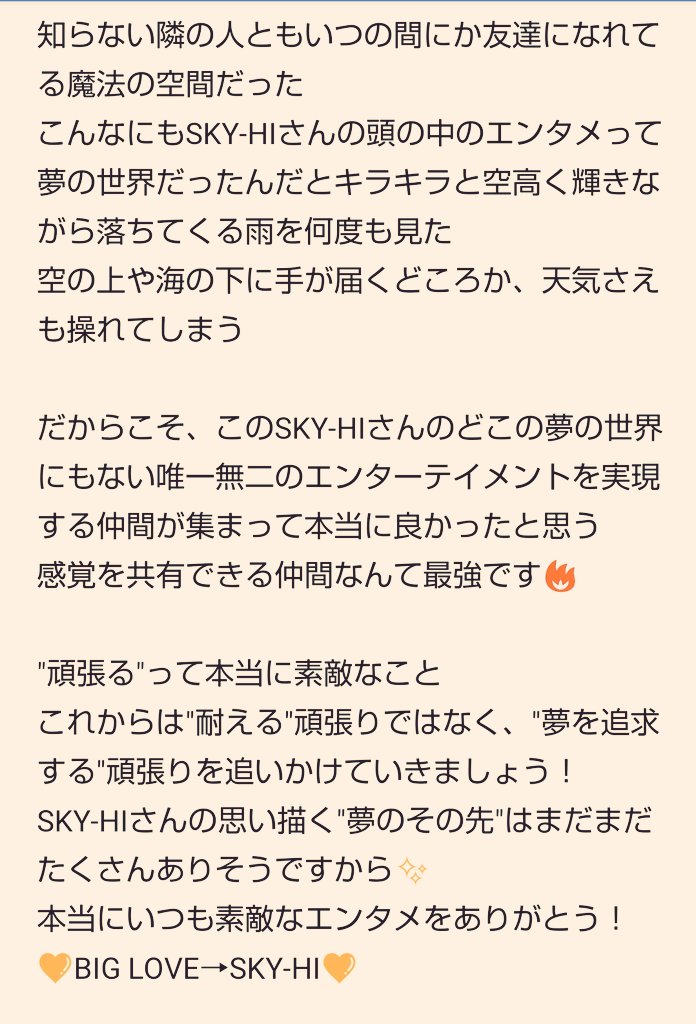 知らない隣の人ともいつの間にか友達になれてる魔法の空間だった
こんなにもSKY-HIさんの頭の中のエンタメって夢の世界だったんだとキラキラと空高く輝きながら落ちてくる雨を何度も見た
空の上や海の下に手が届くどころか、天気さえも操れてしまう

だからこそ、このSKY-HIさんのどこの夢の世界にもない唯一無二のエンターテイメントを実現する仲間が集まって本当に良かったと思う
感覚を共有できる仲間なんて最強です🔥

"頑張る"って本当に素敵なこと
これからは"耐える"頑張りではなく、"夢を追求する"頑張りを追いかけていきましょう！
SKY-HIさんの思い描く"夢のその先"はまだまだたくさんありそうですから✨
本当にいつも素敵なエンタメをありがとう！
🧡BIG LOVE→SKY-HI🧡